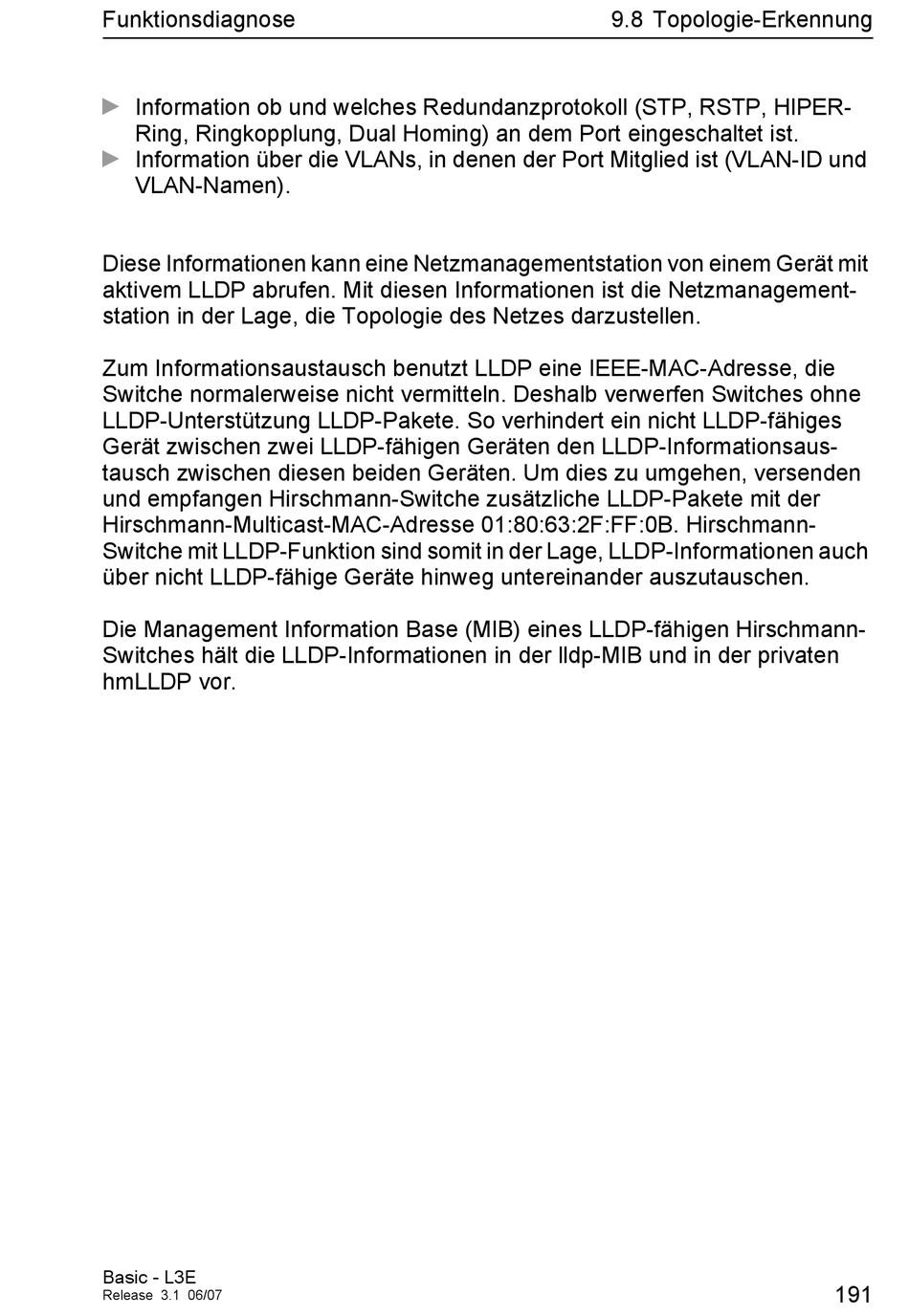 Funktionsdiagnose 9.8 Topologie-Erkennung

► Information ob und welches Redundanzprotokoll (STP, RSTP, HIPER-Ring, Ringkopplung, Dual Homing) an dem Port eingeschaltet ist.
► Information über die VLANs, in denen der Port Mitglied ist (VLAN-ID und VLAN-Namen).

Diese Informationen kann eine Netzmanagementstation von einem Gerät mit aktivem LLDP abrufen. Mit diesen Informationen ist die Netzmanagementstation in der Lage, die Topologie des Netzes darzustellen.

Zum Informationsaustausch benutzt LLDP eine IEEE-MAC-Adresse, die Switche normalerweise nicht vermitteln. Deshalb verwerfen Switches ohne LLDP-Unterstützung LLDP-Pakete. So verhindert ein nicht LLDP-fähiges Gerät zwischen zwei LLDP-fähigen Geräten den LLDP-Informationsaustausch zwischen diesen beiden Geräten. Um dies zu umgehen, versenden und empfangen Hirschmann-Switche zusätzliche LLDP-Pakete mit der Hirschmann-Multicast-MAC-Adresse 01:80:63:2F:FF:0B. Hirschmann-Switche mit LLDP-Funktion sind somit in der Lage, LLDP-Informationen auch über nicht LLDP-fähige Geräte hinweg untereinander auszutauschen.

Die Management Information Base (MIB) eines LLDP-fähigen Hirschmann-Switches hält die LLDP-Informationen in der lldp-MIB und in der privaten hmLLDP vor.

Basic - L3E
Release 3.1 06/07
191